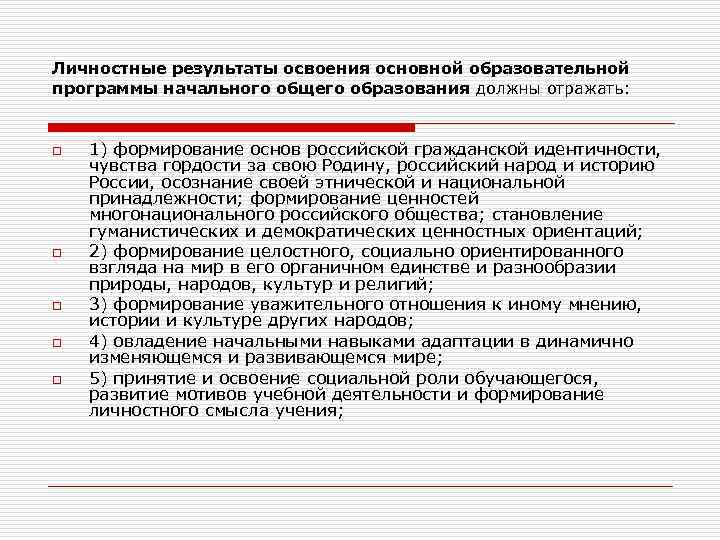 Личностные результаты освоения основной образовательной программы начального общего образования должны отражать:

1) формирование основ российской гражданской идентичности, чувства гордости за свою Родину, российский народ и историю России, осознание своей этнической и национальной принадлежности; формирование ценностей многонационального российского общества; становление гуманистических и демократических ценностных ориентаций;

2) формирование целостного, социально ориентированного взгляда на мир в его органичном единстве и разнообразии природы, народов, культур и религий;

3) формирование уважительного отношения к иному мнению, истории и культуре других народов;

4) овладение начальными навыками адаптации в динамично изменяющемся и развивающемся мире;

5) принятие и освоение социальной роли обучающегося, развитие мотивов учебной деятельности и формирование личностного смысла учения;